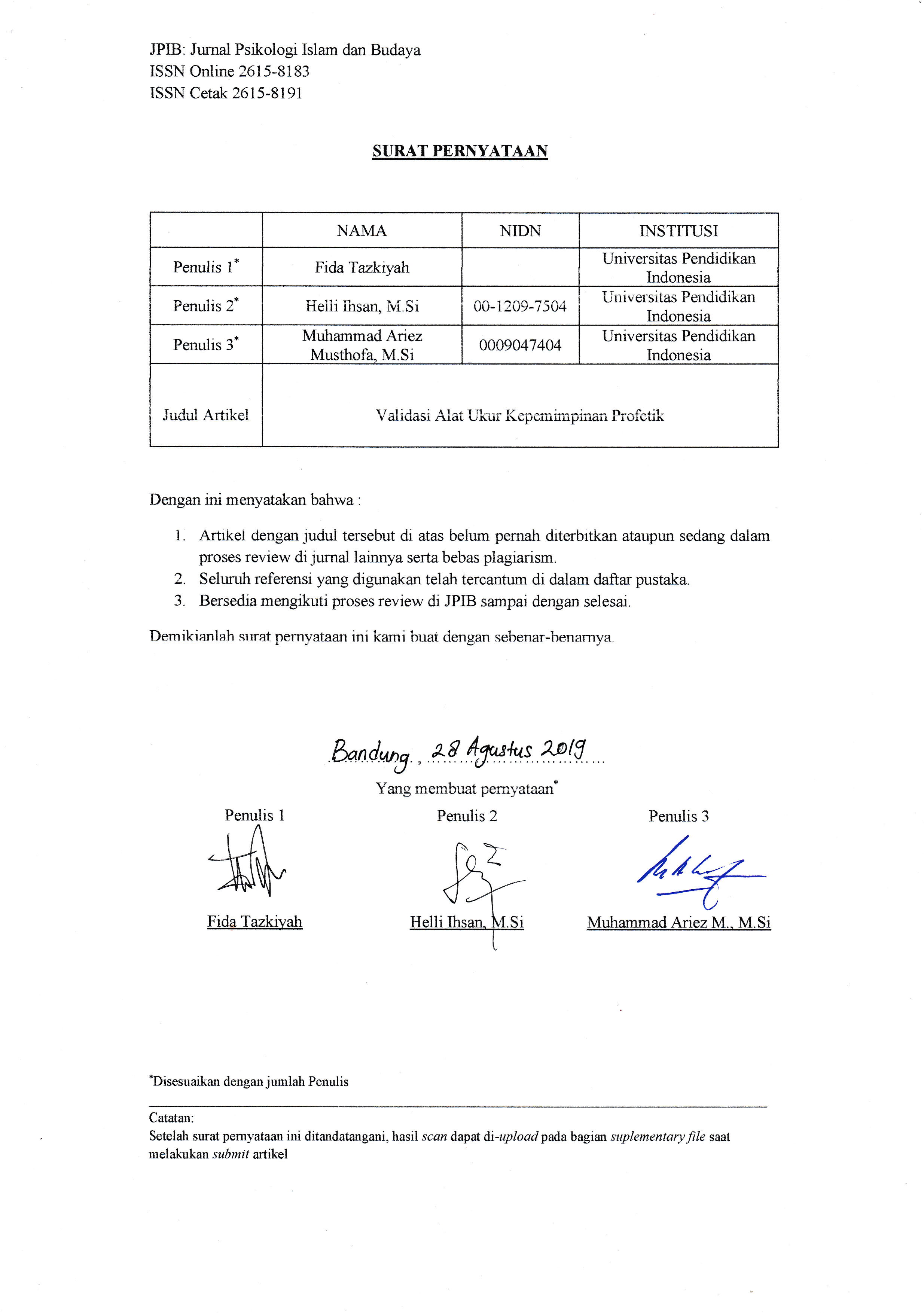 JPIB: Jurnal Psikologi Islam dan Budaya
ISSN Online 2615-8183
ISSN Cetak 2615-8191

SURAT PERNYATAAN

| | NAMA | NIDN | INSTITUSI |
|---|---|---|---|
| Penulis 1* | Fida Tazkiyah | | Universitas Pendidikan Indonesia |
| Penulis 2* | Helli Ihsan, M.Si | 00-1209-7504 | Universitas Pendidikan Indonesia |
| Penulis 3* | Muhammad Ariez Musthofa, M.Si | 0009047404 | Universitas Pendidikan Indonesia |
| Judul Artikel | Validasi Alat Ukur Kepemimpinan Profetik | | |

Dengan ini menyatakan bahwa :

1. Artikel dengan judul tersebut di atas belum pernah diterbitkan ataupun sedang dalam proses review di jurnal lainnya serta bebas plagiarism.
2. Seluruh referensi yang digunakan telah tercantum di dalam daftar pustaka.
3. Bersedia mengikuti proses review di JPIB sampai dengan selesai.

Demikianlah surat pernyataan ini kami buat dengan sebenar-benarnya.

Bandung, 28 Agustus 2019
Yang membuat pernyataan*

Penulis 1
Fida Tazkiyah

Penulis 2
Helli Ihsan, M.Si

Penulis 3
Muhammad Ariez M., M.Si

*Disesuaikan dengan jumlah Penulis

Catatan:
Setelah surat pernyataan ini ditandatangani, hasil scan dapat di-upload pada bagian suplementary file saat melakukan submit artikel